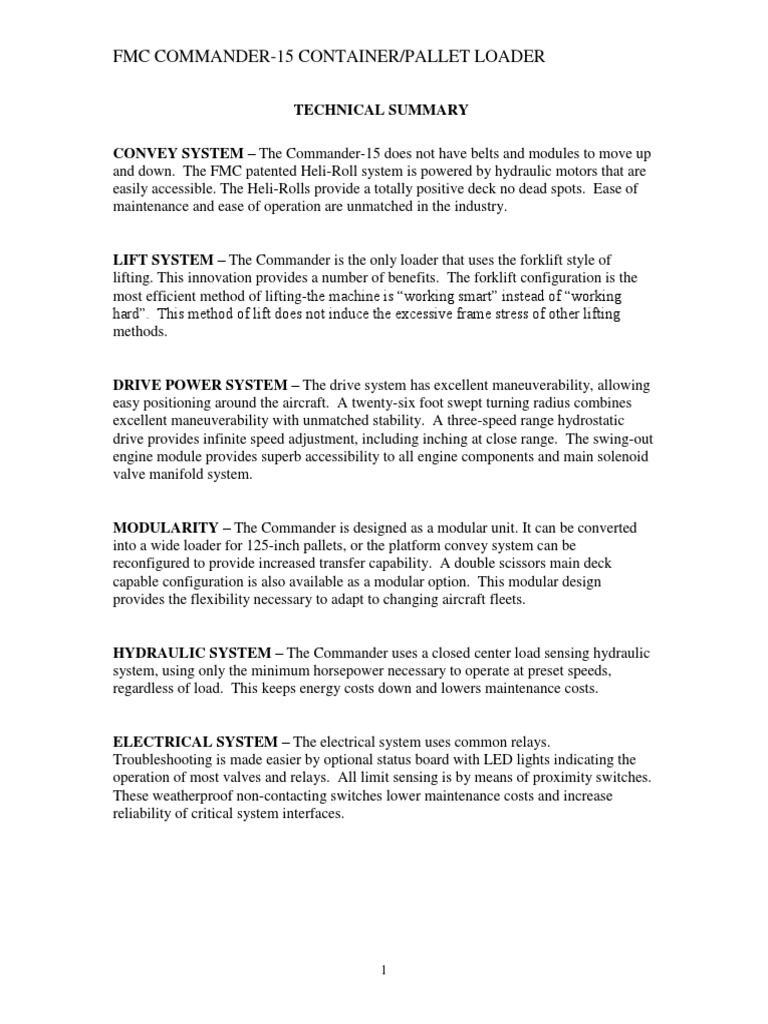 FMC COMMANDER-15 CONTAINER/PALLET LOADER

TECHNICAL SUMMARY

CONVEY SYSTEM – The Commander-15 does not have belts and modules to move up and down. The FMC patented Heli-Roll system is powered by hydraulic motors that are easily accessible. The Heli-Rolls provide a totally positive deck no dead spots. Ease of maintenance and ease of operation are unmatched in the industry.

LIFT SYSTEM – The Commander is the only loader that uses the forklift style of lifting. This innovation provides a number of benefits. The forklift configuration is the most efficient method of lifting-the machine is "working smart" instead of "working hard". This method of lift does not induce the excessive frame stress of other lifting methods.

DRIVE POWER SYSTEM – The drive system has excellent maneuverability, allowing easy positioning around the aircraft. A twenty-six foot swept turning radius combines excellent maneuverability with unmatched stability. A three-speed range hydrostatic drive provides infinite speed adjustment, including inching at close range. The swing-out engine module provides superb accessibility to all engine components and main solenoid valve manifold system.

MODULARITY – The Commander is designed as a modular unit. It can be converted into a wide loader for 125-inch pallets, or the platform convey system can be reconfigured to provide increased transfer capability. A double scissors main deck capable configuration is also available as a modular option. This modular design provides the flexibility necessary to adapt to changing aircraft fleets.

HYDRAULIC SYSTEM – The Commander uses a closed center load sensing hydraulic system, using only the minimum horsepower necessary to operate at preset speeds, regardless of load. This keeps energy costs down and lowers maintenance costs.

ELECTRICAL SYSTEM – The electrical system uses common relays. Troubleshooting is made easier by optional status board with LED lights indicating the operation of most valves and relays. All limit sensing is by means of proximity switches. These weatherproof non-contacting switches lower maintenance costs and increase reliability of critical system interfaces.

1